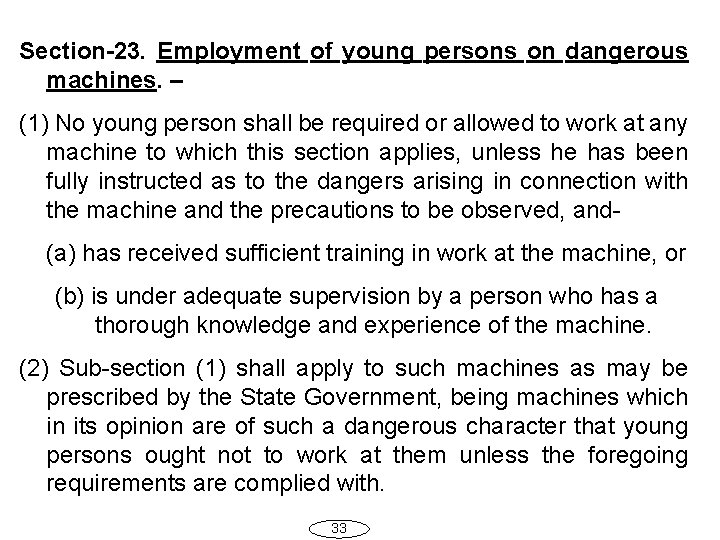 Section-23. Employment of young persons on dangerous machines. –

(1) No young person shall be required or allowed to work at any machine to which this section applies, unless he has been fully instructed as to the dangers arising in connection with the machine and the precautions to be observed, and-

(a) has received sufficient training in work at the machine, or

(b) is under adequate supervision by a person who has a thorough knowledge and experience of the machine.

(2) Sub-section (1) shall apply to such machines as may be prescribed by the State Government, being machines which in its opinion are of such a dangerous character that young persons ought not to work at them unless the foregoing requirements are complied with.

33